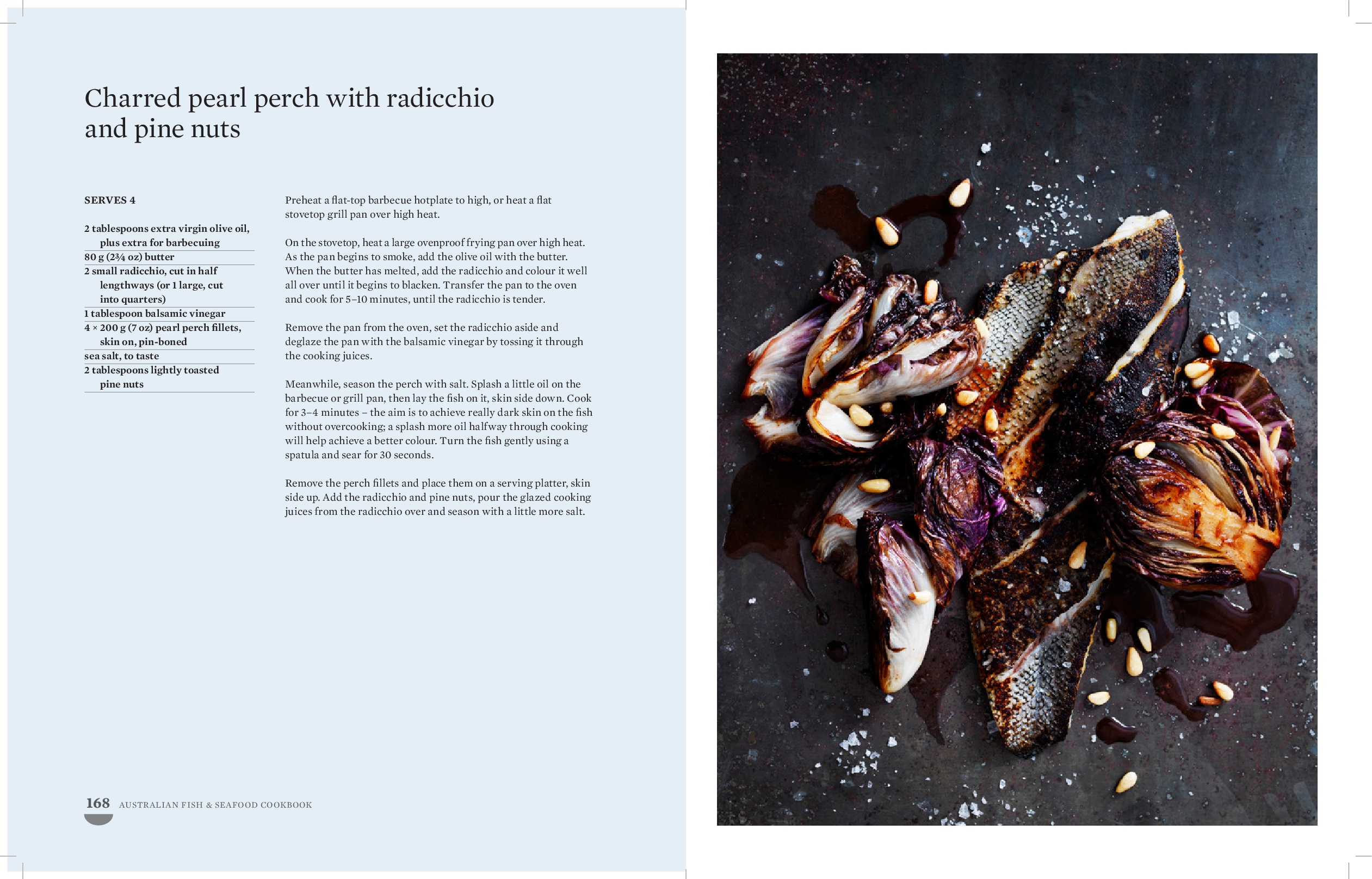 Charred pearl perch with radicchio and pine nuts

SERVES 4

2 tablespoons extra virgin olive oil, plus extra for barbecuing
80 g (2¾ oz) butter
2 small radicchio, cut in half lengthways (or 1 large, cut into quarters)
1 tablespoon balsamic vinegar
4 × 200 g (7 oz) pearl perch fillets, skin on, pin-boned
sea salt, to taste
2 tablespoons lightly toasted pine nuts

Preheat a flat-top barbecue hotplate to high, or heat a flat stovetop grill pan over high heat.

On the stovetop, heat a large ovenproof frying pan over high heat. As the pan begins to smoke, add the olive oil with the butter. When the butter has melted, add the radicchio and colour it well all over until it begins to blacken. Transfer the pan to the oven and cook for 5–10 minutes, until the radicchio is tender.

Remove the pan from the oven, set the radicchio aside and deglaze the pan with the balsamic vinegar by tossing it through the cooking juices.

Meanwhile, season the perch with salt. Splash a little oil on the barbecue or grill pan, then lay the fish on it, skin side down. Cook for 3–4 minutes – the aim is to achieve really dark skin on the fish without overcooking; a splash more oil halfway through cooking will help achieve a better colour. Turn the fish gently using a spatula and sear for 30 seconds.

Remove the perch fillets and place them on a serving platter, skin side up. Add the radicchio and pine nuts, pour the glazed cooking juices from the radicchio over and season with a little more salt.

168 AUSTRALIAN FISH & SEAFOOD COOKBOOK